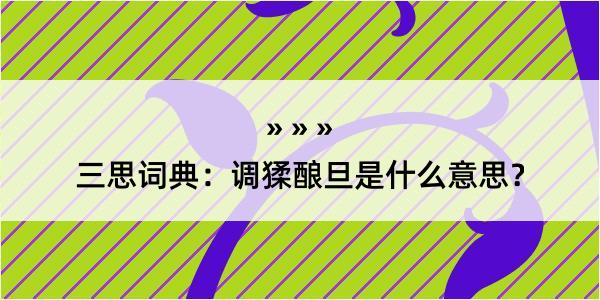 » » »

三思词典：调猱酿旦是什么意思？